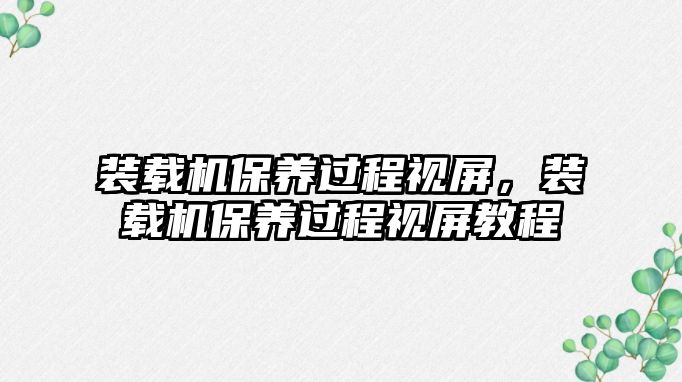 装载机保养过程视屏，装载机保养过程视屏教程